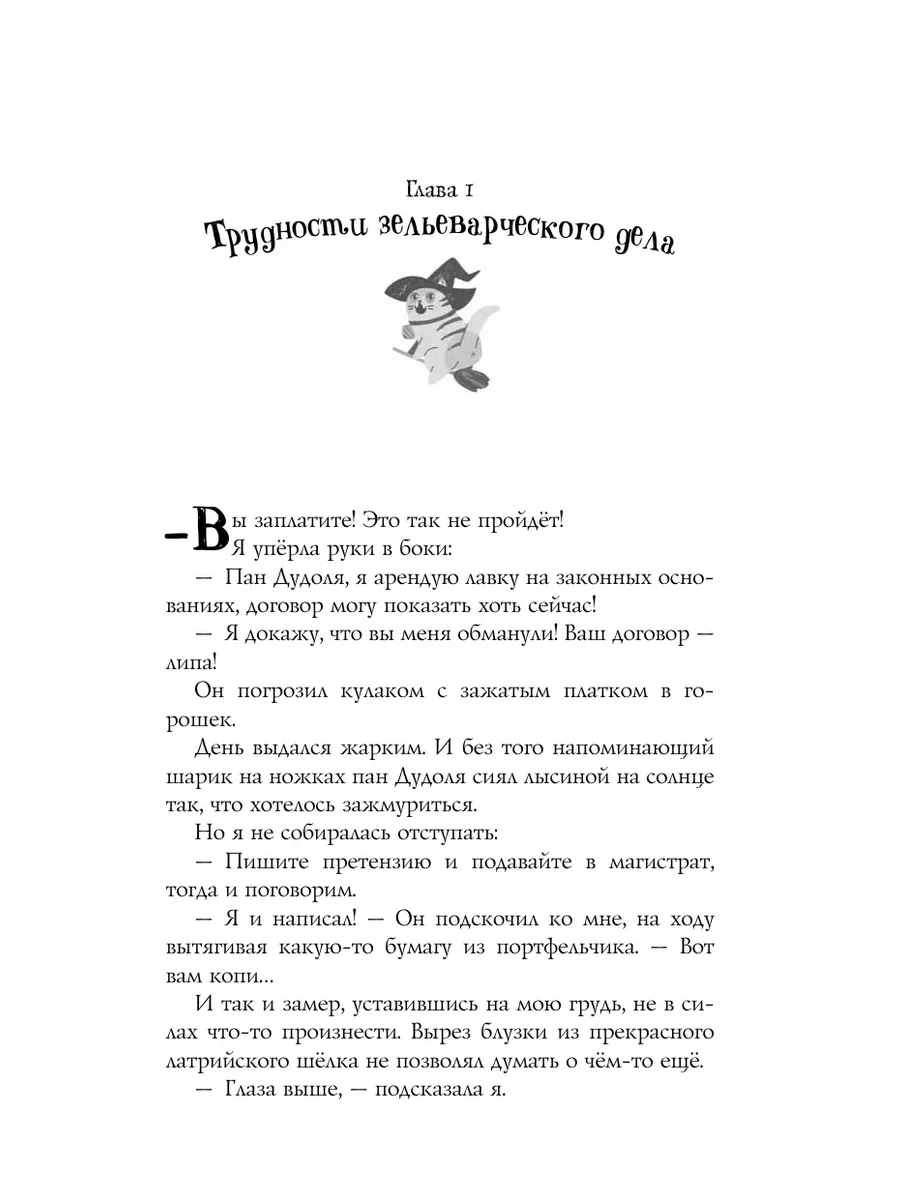 Глава 1

Трудности зельеварческого дела

— Вы заплатите! Это так не пройдёт!

Я упёрла руки в боки:

— Пан Дудоля, я арендую лавку на законных основаниях, договор могу показать хоть сейчас!

— Я докажу, что вы меня обманули! Ваш договор — липа!

Он погрозил кулаком с зажатым платком в горошек.

День выдался жарким. И без того напоминающий шарик на ножках пан Дудоля сиял лысиной на солнце так, что хотелось зажмуриться.

Но я не собиралась отступать:

— Пишите претензию и подавайте в магистрат, тогда и поговорим.

— Я и написал! — Он подскочил ко мне, на ходу вытягивая какую-то бумагу из портфельчика. — Вот вам копи...

И так и замер, уставившись на мою грудь, не в силах что-то произнести. Вырез блузки из прекрасного латрийского шёлка не позволял думать о чём-то ещё.

— Глаза выше, — подсказала я.